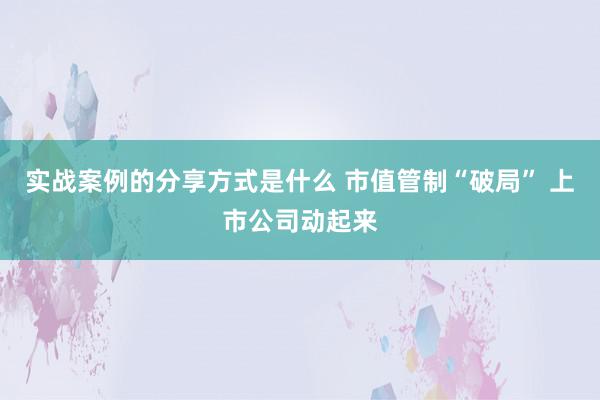 实战案例的分享方式是什么 市值管制“破局” 上市公司动起来